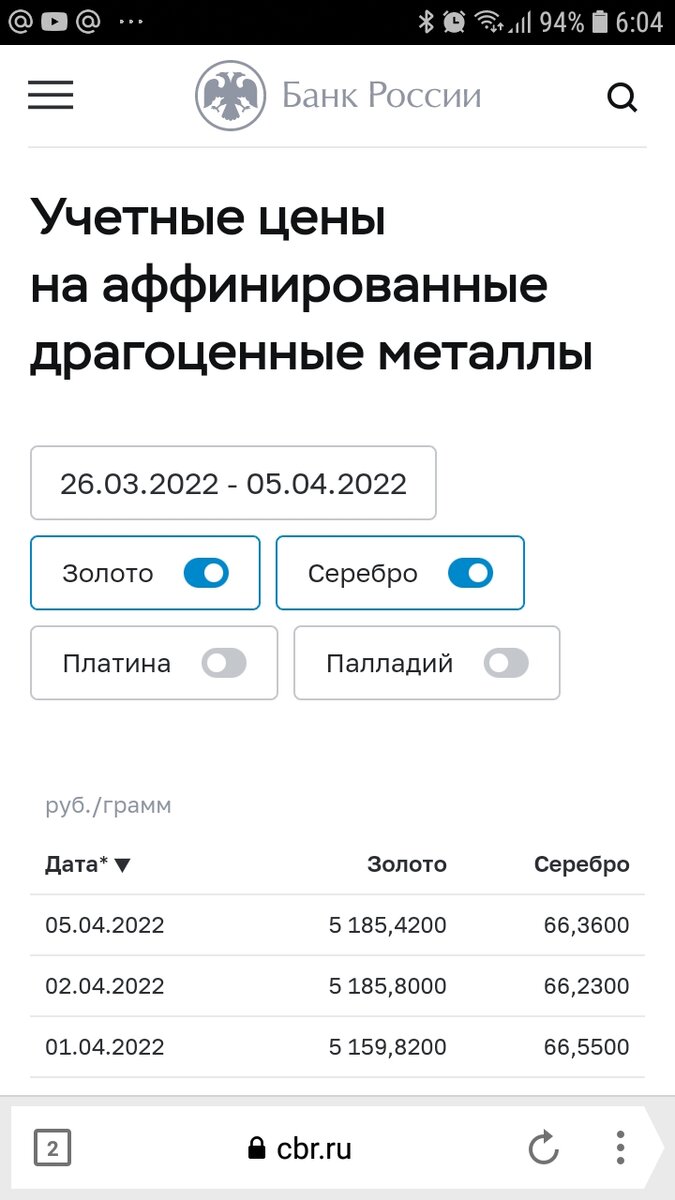 94% 6:04

Банк России

Учетные цены на аффинированные драгоценные металлы

26.03.2022 - 05.04.2022

Золото

Серебро

Платина

Палладий

руб./грамм

| Дата* ▼ | Золото | Серебро |
|---|---|---|
| 05.04.2022 | 5 185,4200 | 66,3600 |
| 02.04.2022 | 5 185,8000 | 66,2300 |
| 01.04.2022 | 5 159,8200 | 66,5500 |

2

cbr.ru